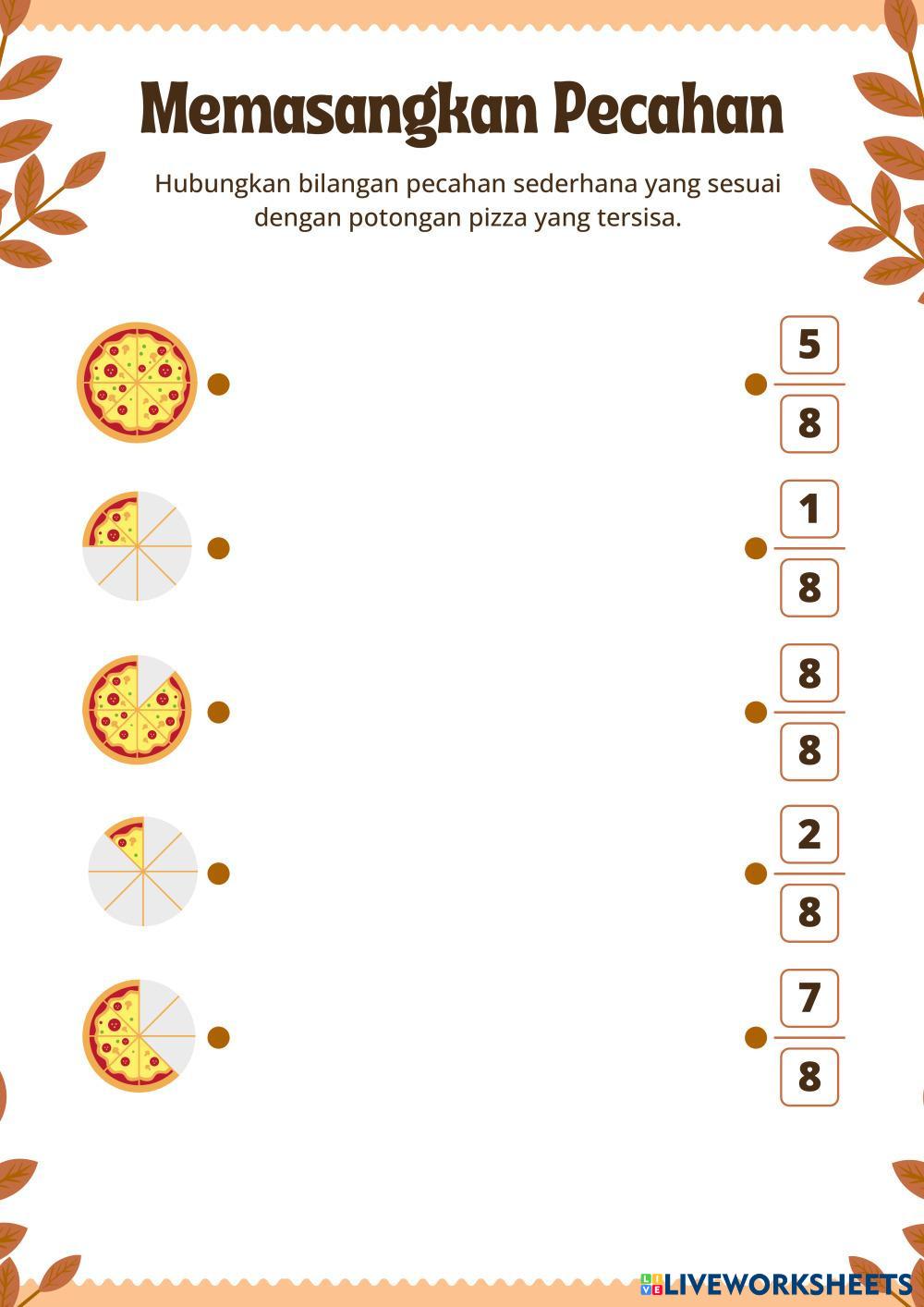 Memasangkan Pecahan

Hubungkan bilangan pecahan sederhana yang sesuai dengan potongan pizza yang tersisa.

$\frac{5}{8}$

$\frac{1}{8}$

$\frac{8}{8}$

$\frac{2}{8}$

$\frac{7}{8}$

LIVEWORKSHEETS